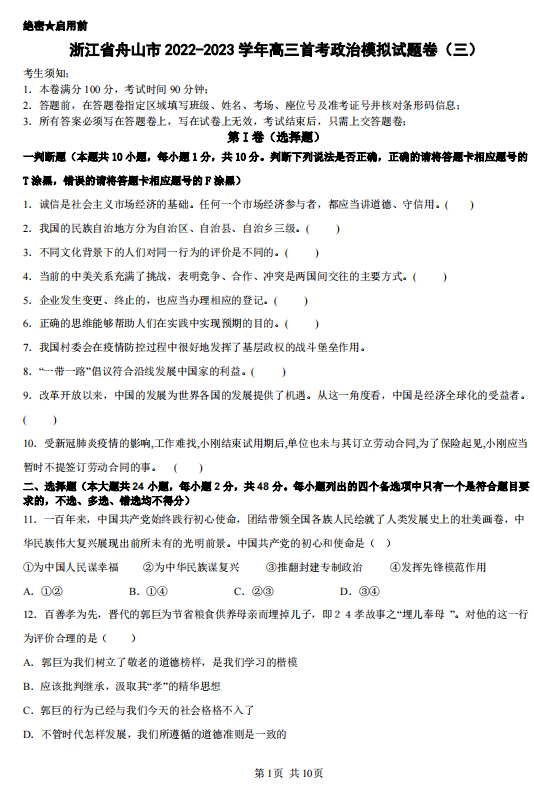 绝密★启用前

浙江省舟山市 2022-2023 学年高三首考政治模拟试题卷（三）

考生须知：
1. 本卷满分 100 分，考试时间 90 分钟；
2. 答题前，在答题卷指定区域填写班级、姓名、考场、座位号及准考证号并核对条形码信息；
3. 所有答案必须写在答题卷上，写在试卷上无效，考试结束后，只需上交答题卷；

第 I 卷（选择题）

一判断题（本题共 10 小题，每小题 1 分，共 10 分。判断下列说法是否正确，正确的请将答题卡相应题号的 T 涂黑，错误的请将答题卡相应题号的 F 涂黑）

1. 诚信是社会主义市场经济的基础。任何一个市场经济参与者，都应当讲道德、守信用。(　　)

2. 我国的民族自治地方分为自治区、自治县、自治乡三级。(　　)

3. 不同文化背景下的人们对同一行为的评价是不同的。(　　)

4. 当前的中美关系充满了挑战，表明竞争、合作、冲突是两国间交往的主要方式。(　　)

5. 企业发生变更、终止的，也应当办理相应的登记。(　　)

6. 正确的思维能够帮助人们在实践中实现预期的目的。(　　)

7. 我国村委会在疫情防控过程中很好地发挥了基层政权的战斗堡垒作用。

8. “一带一路”倡议符合沿线发展中国家的利益。(　　)

9. 改革开放以来，中国的发展为世界各国的发展提供了机遇。从这一角度看，中国是经济全球化的受益者。(　　)

10. 受新冠肺炎疫情的影响,工作难找,小刚结束试用期后,单位也未与其订立劳动合同,为了保险起见,小刚应当暂时不提签订劳动合同的事。 (　　)

二、选择题（本大题共 24 小题，每小题 2 分，共 48 分。每小题列出的四个备选项中只有一个是符合题目要求的，不选、多选、错选均不得分）

11. 一百年来，中国共产党始终践行初心使命，团结带领全国各族人民绘就了人类发展史上的壮美画卷，中华民族伟大复兴展现出前所未有的光明前景。中国共产党的初心和使命是（　）

①为中国人民谋幸福　②为中华民族谋复兴　③推翻封建专制政治　④发挥先锋模范作用

A. ①②　　B. ①④　　C. ②③　　D. ③④

12. 百善孝为先，晋代的郭巨为节省粮食供养母亲而埋掉儿子，即 2 4 孝故事之“埋儿奉母 ”。对他的这一行为评价合理的是（　）

A. 郭巨为我们树立了敬老的道德榜样，是我们学习的楷模

B. 应该批判继承，汲取其“孝”的精华思想

C. 郭巨的行为已经与我们今天的社会格格不入了

D. 不管时代怎样发展，我们所遵循的道德准则是一致的

第 1 页 共 10 页